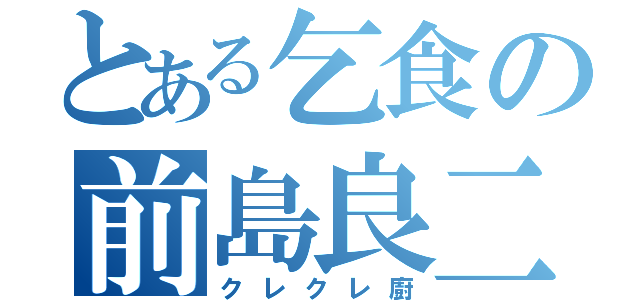 とある乞食の
前島良二
クレクレ厨